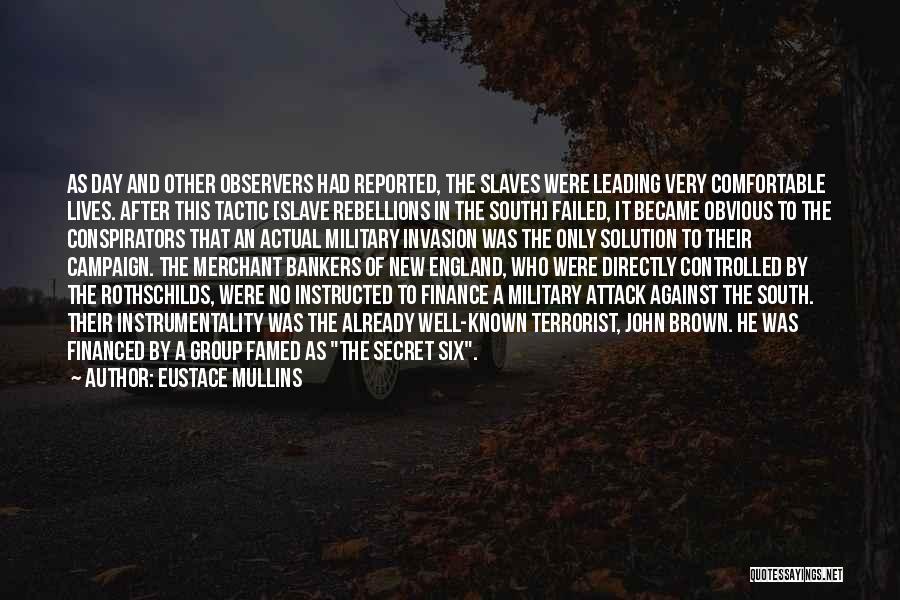 AS DAY AND OTHER OBSERVERS HAD REPORTED, THE SLAVES WERE LEADING VERY COMFORTABLE LIVES. AFTER THIS TACTIC [SLAVE REBELLIONS IN THE SOUTH] FAILED, IT BECAME OBVIOUS TO THE CONSPIRATORS THAT AN ACTUAL MILITARY INVASION WAS THE ONLY SOLUTION TO THEIR CAMPAIGN. THE MERCHANT BANKERS OF NEW ENGLAND, WHO WERE DIRECTLY CONTROLLED BY THE ROTHSCHILDS, WERE NO INSTRUCTED TO FINANCE A MILITARY ATTACK AGAINST THE SOUTH. THEIR INSTRUMENTALITY WAS THE ALREADY WELL-KNOWN TERRORIST, JOHN BROWN. HE WAS FINANCED BY A GROUP FAMED AS "THE SECRET SIX".

— AUTHOR: EUSTACE MULLINS

QUOTESSAYINGS.NET